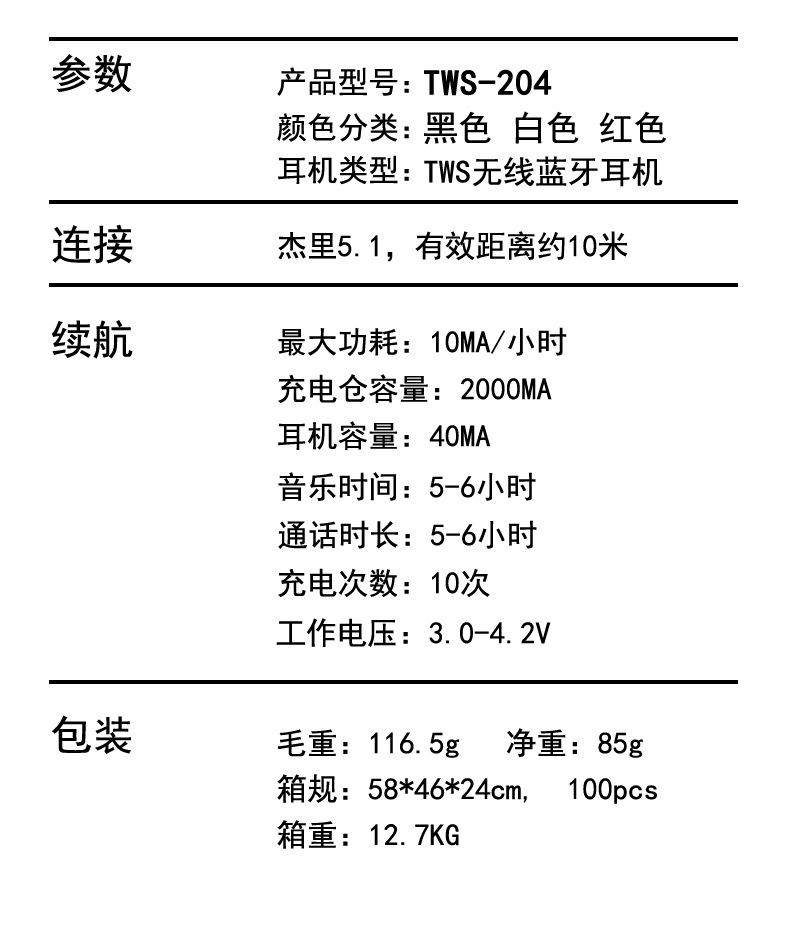 参数

产品型号：TWS-204
颜色分类：黑色 白色 红色
耳机类型：TWS无线蓝牙耳机

连接

杰里5.1，有效距离约10米

续航

最大功耗：10MA/小时
充电仓容量：2000MA
耳机容量：40MA
音乐时间：5-6小时
通话时长：5-6小时
充电次数：10次
工作电压：3.0-4.2V

包装

毛重：116.5g 净重：85g
箱规：58*46*24cm, 100pcs
箱重：12.7KG